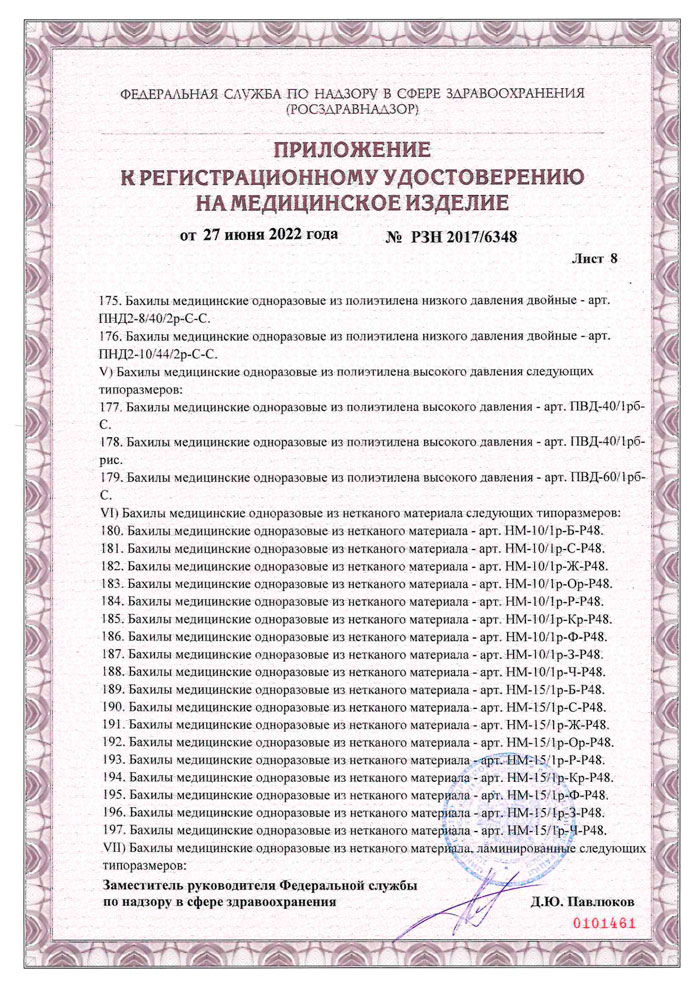 ФЕДЕРАЛЬНАЯ СЛУЖБА ПО НАДЗОРУ В СФЕРЕ ЗДРАВООХРАНЕНИЯ (РОСЗДРАВНАДЗОР)

ПРИЛОЖЕНИЕ
К РЕГИСТРАЦИОННОМУ УДОСТОВЕРЕНИЮ
НА МЕДИЦИНСКОЕ ИЗДЕЛИЕ

от 27 июня 2022 года № РЗН 2017/6348

Лист 8

175. Бахилы медицинские одноразовые из полиэтилена низкого давления двойные - арт. ПНД2-8/40/2р-С-С.
176. Бахилы медицинские одноразовые из полиэтилена низкого давления двойные - арт. ПНД2-10/44/2р-С-С.
V) Бахилы медицинские одноразовые из полиэтилена высокого давления следующих типоразмеров:
177. Бахилы медицинские одноразовые из полиэтилена высокого давления - арт. ПВД-40/1рб-С.
178. Бахилы медицинские одноразовые из полиэтилена высокого давления - арт. ПВД-40/1рб-рис.
179. Бахилы медицинские одноразовые из полиэтилена высокого давления - арт. ПВД-60/1рб-С.
VI) Бахилы медицинские одноразовые из нетканого материала следующих типоразмеров:
180. Бахилы медицинские одноразовые из нетканого материала - арт. НМ-10/1р-Б-Р48.
181. Бахилы медицинские одноразовые из нетканого материала - арт. НМ-10/1р-С-Р48.
182. Бахилы медицинские одноразовые из нетканого материала - арт. НМ-10/1р-Ж-Р48.
183. Бахилы медицинские одноразовые из нетканого материала - арт. НМ-10/1р-Ор-Р48.
184. Бахилы медицинские одноразовые из нетканого материала - арт. НМ-10/1р-Р-Р48.
185. Бахилы медицинские одноразовые из нетканого материала - арт. НМ-10/1р-Кр-Р48.
186. Бахилы медицинские одноразовые из нетканого материала - арт. НМ-10/1р-Ф-Р48.
187. Бахилы медицинские одноразовые из нетканого материала - арт. НМ-10/1р-З-Р48.
188. Бахилы медицинские одноразовые из нетканого материала - арт. НМ-10/1р-Ч-Р48.
189. Бахилы медицинские одноразовые из нетканого материала - арт. НМ-15/1р-Б-Р48.
190. Бахилы медицинские одноразовые из нетканого материала - арт. НМ-15/1р-С-Р48.
191. Бахилы медицинские одноразовые из нетканого материала - арт. НМ-15/1р-Ж-Р48.
192. Бахилы медицинские одноразовые из нетканого материала - арт. НМ-15/1р-Ор-Р48.
193. Бахилы медицинские одноразовые из нетканого материала - арт. НМ-15/1р-Р-Р48.
194. Бахилы медицинские одноразовые из нетканого материала - арт. НМ-15/1р-Кр-Р48.
195. Бахилы медицинские одноразовые из нетканого материала - арт. НМ-15/1р-Ф-Р48.
196. Бахилы медицинские одноразовые из нетканого материала - арт. НМ-15/1р-З-Р48.
197. Бахилы медицинские одноразовые из нетканого материала - арт. НМ-15/1р-Ч-Р48.
VII) Бахилы медицинские одноразовые из нетканого материала, ламинированные следующих типоразмеров:

Заместитель руководителя Федеральной службы по надзору в сфере здравоохранения
Д.Ю. Павлюков

0101461